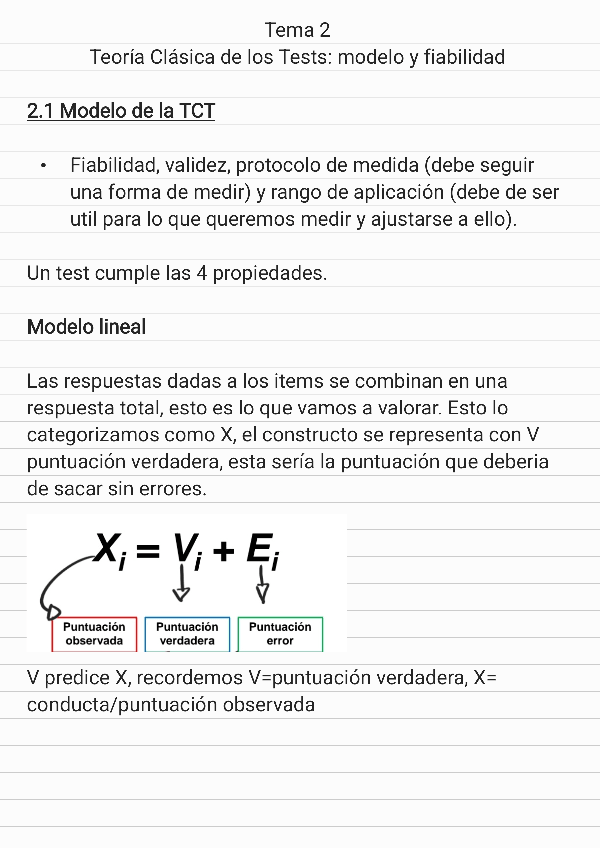 Tema 2
Teoría Clásica de los Tests: modelo y fiabilidad

2.1 Modelo de la TCT

• Fiabilidad, validez, protocolo de medida (debe seguir una forma de medir) y rango de aplicación (debe de ser util para lo que queremos medir y ajustarse a ello).

Un test cumple las 4 propiedades.

Modelo lineal

Las respuestas dadas a los items se combinan en una respuesta total, esto es lo que vamos a valorar. Esto lo categorizamos como X, el constructo se representa con V puntuación verdadera, esta sería la puntuación que deberia de sacar sin errores.

$X_i = V_i + E_i$

Puntuación observada
Puntuación verdadera
Puntuación error

V predice X, recordemos V=puntuación verdadera, X= conducta/puntuación observada